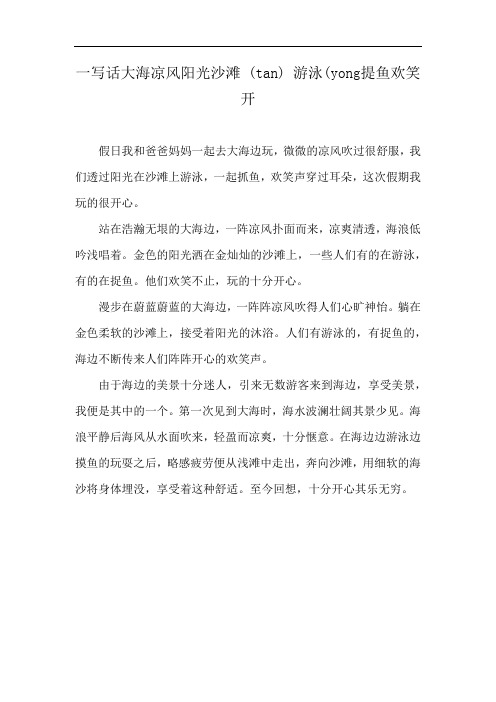 一写话大海凉风阳光沙滩（tan）游泳(yong提鱼欢笑开

假日我和爸爸妈妈一起去大海边玩，微微的凉风吹过很舒服，我们透过阳光在沙滩上游泳，一起抓鱼，欢笑声穿过耳朵，这次假期我玩的很开心。

站在浩瀚无垠的大海边，一阵凉风扑面而来，凉爽清透，海浪低吟浅唱着。金色的阳光洒在金灿灿的沙滩上，一些人们有的在游泳，有的在捉鱼。他们欢笑不止，玩的十分开心。

漫步在蔚蓝蔚蓝的大海边，一阵阵凉风吹得人们心旷神怡。躺在金色柔软的沙滩上，接受着阳光的沐浴。人们有游泳的，有捉鱼的，海边不断传来人们阵阵开心的欢笑声。

由于海边的美景十分迷人，引来无数游客来到海边，享受美景，我便是其中的一个。第一次见到大海时，海水波澜壮阔其景少见。海浪平静后海风从水面吹来，轻盈而凉爽，十分惬意。在海边边游泳边摸鱼的玩耍之后，略感疲劳便从浅滩中走出，奔向沙滩，用细软的海沙将身体埋没，享受着这种舒适。至今回想，十分开心其乐无穷。